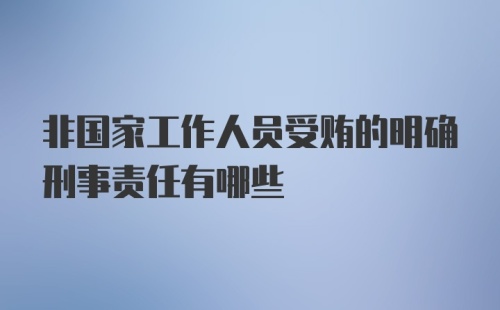 非国家工作人员受贿的明确刑事责任有哪些